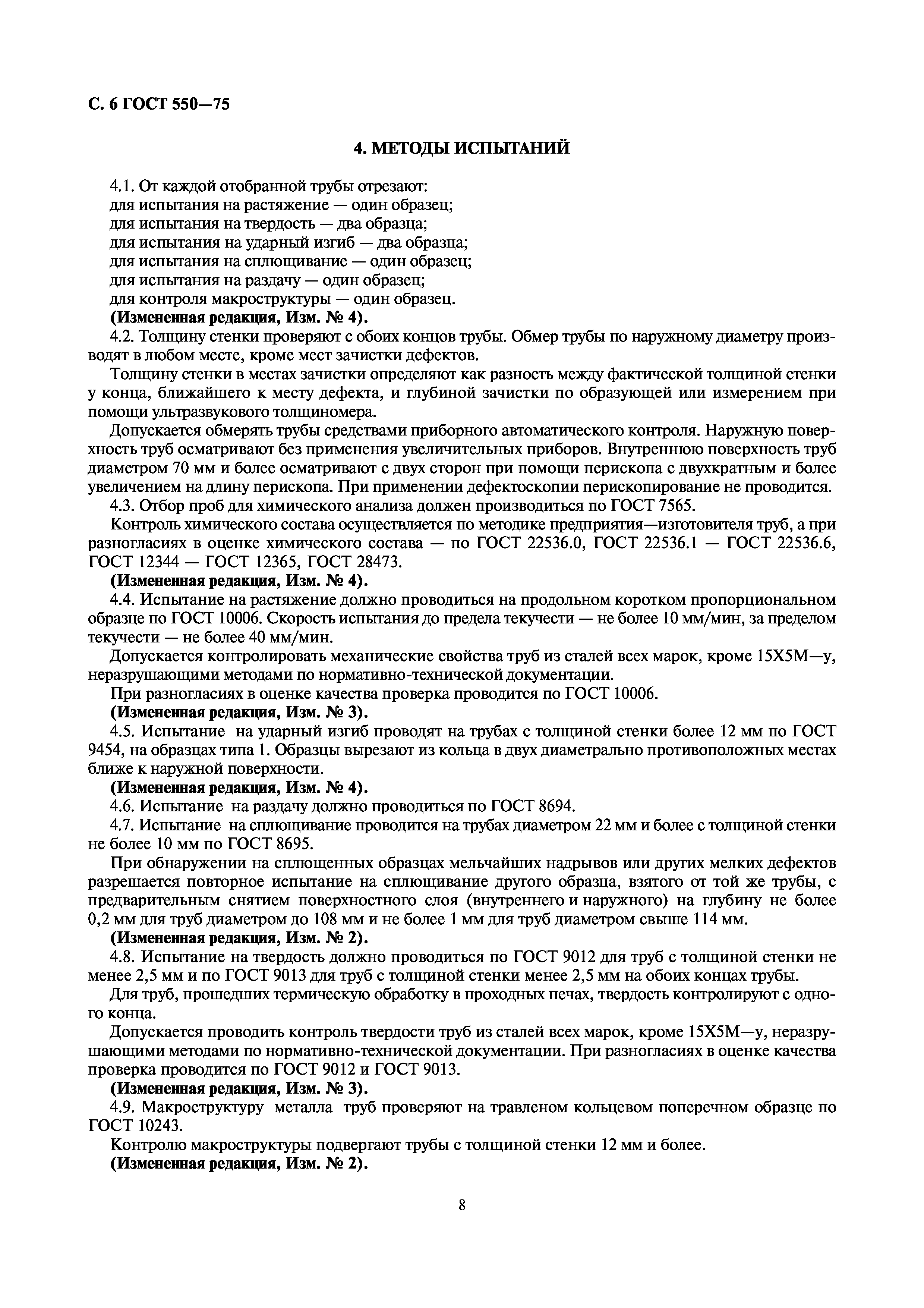 С. 6 ГОСТ 550—75

4. МЕТОДЫ ИСПЫТАНИЙ

4.1. От каждой отобранной трубы отрезают:
для испытания на растяжение — один образец;
для испытания на твердость — два образца;
для испытания на ударный изгиб — два образца;
для испытания на сплющивание — один образец;
для испытания на раздачу — один образец;
для контроля макроструктуры — один образец.
(Измененная редакция, Изм. № 4).

4.2. Толщину стенки проверяют с обоих концов трубы. Обмер трубы по наружному диаметру производят в любом месте, кроме мест зачистки дефектов.

Толщину стенки в местах зачистки определяют как разность между фактической толщиной стенки у конца, ближайшего к месту дефекта, и глубиной зачистки по образующей или измерением при помощи ультразвукового толщиномера.

Допускается обмерять трубы средствами приборного автоматического контроля. Наружную поверхность труб осматривают без применения увеличительных приборов. Внутреннюю поверхность труб диаметром 70 мм и более осматривают с двух сторон при помощи перископа с двухкратным и более увеличением на длину перископа. При применении дефектоскопии перископирование не проводится.

4.3. Отбор проб для химического анализа должен производиться по ГОСТ 7565.

Контроль химического состава осуществляется по методике предприятия—изготовителя труб, а при разногласиях в оценке химического состава — по ГОСТ 22536.0, ГОСТ 22536.1 — ГОСТ 22536.6, ГОСТ 12344 — ГОСТ 12365, ГОСТ 28473.
(Измененная редакция, Изм. № 4).

4.4. Испытание на растяжение должно проводиться на продольном коротком пропорциональном образце по ГОСТ 10006. Скорость испытания до предела текучести — не более 10 мм/мин, за пределом текучести — не более 40 мм/мин.

Допускается контролировать механические свойства труб из сталей всех марок, кроме 15Х5М—у, неразрушающими методами по нормативно-технической документации.

При разногласиях в оценке качества проверка проводится по ГОСТ 10006.
(Измененная редакция, Изм. № 3).

4.5. Испытание на ударный изгиб проводят на трубах с толщиной стенки более 12 мм по ГОСТ 9454, на образцах типа 1. Образцы вырезают из кольца в двух диаметрально противоположных местах ближе к наружной поверхности.
(Измененная редакция, Изм. № 4).

4.6. Испытание на раздачу должно проводиться по ГОСТ 8694.

4.7. Испытание на сплющивание проводится на трубах диаметром 22 мм и более с толщиной стенки не более 10 мм по ГОСТ 8695.

При обнаружении на сплющенных образцах мельчайших надрывов или других мелких дефектов разрешается повторное испытание на сплющивание другого образца, взятого от той же трубы, с предварительным снятием поверхностного слоя (внутреннего и наружного) на глубину не более 0,2 мм для труб диаметром до 108 мм и не более 1 мм для труб диаметром свыше 114 мм.
(Измененная редакция, Изм. № 2).

4.8. Испытание на твердость должно проводиться по ГОСТ 9012 для труб с толщиной стенки не менее 2,5 мм и по ГОСТ 9013 для труб с толщиной стенки менее 2,5 мм на обоих концах трубы.

Для труб, прошедших термическую обработку в проходных печах, твердость контролируют с одного конца.

Допускается проводить контроль твердости труб из сталей всех марок, кроме 15Х5М—у, неразрушающими методами по нормативно-технической документации. При разногласиях в оценке качества проверка проводится по ГОСТ 9012 и ГОСТ 9013.
(Измененная редакция, Изм. № 3).

4.9. Макроструктуру металла труб проверяют на травленом кольцевом поперечном образце по ГОСТ 10243.

Контролю макроструктуры подвергают трубы с толщиной стенки 12 мм и более.
(Измененная редакция, Изм. № 2).

8